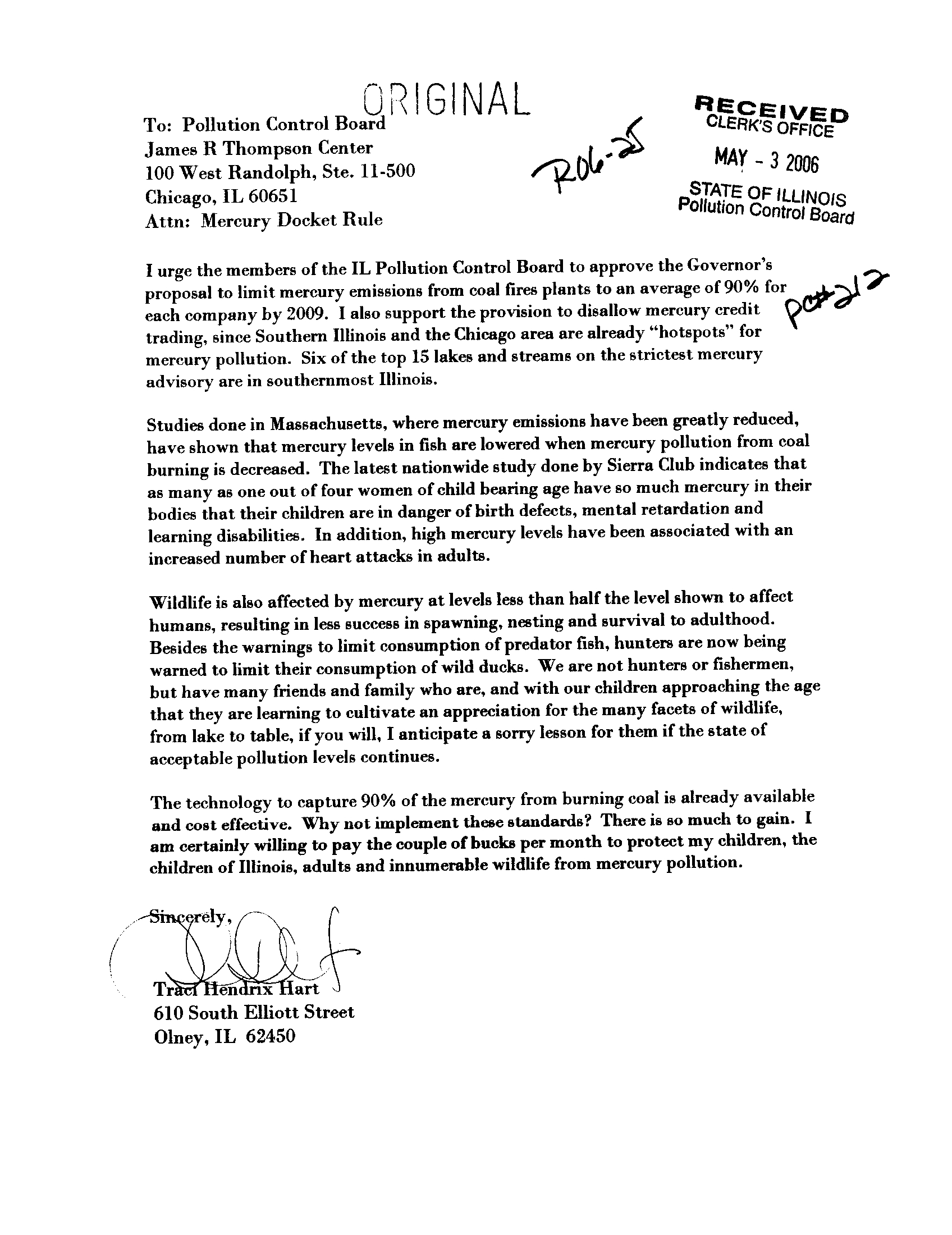 ORIGINAL

To: Pollution Control Board
James R Thompson Center
100 West Randolph, Ste. 11-500
Chicago, IL 60651
Attn: Mercury Docket Rule

R06-25

RECEIVED
CLERK'S OFFICE
MAY - 3 2006
STATE OF ILLINOIS
Pollution Control Board

PC#212

I urge the members of the IL Pollution Control Board to approve the Governor's proposal to limit mercury emissions from coal fires plants to an average of 90% for each company by 2009. I also support the provision to disallow mercury credit trading, since Southern Illinois and the Chicago area are already "hotspots" for mercury pollution. Six of the top 15 lakes and streams on the strictest mercury advisory are in southernmost Illinois.

Studies done in Massachusetts, where mercury emissions have been greatly reduced, have shown that mercury levels in fish are lowered when mercury pollution from coal burning is decreased. The latest nationwide study done by Sierra Club indicates that as many as one out of four women of child bearing age have so much mercury in their bodies that their children are in danger of birth defects, mental retardation and learning disabilities. In addition, high mercury levels have been associated with an increased number of heart attacks in adults.

Wildlife is also affected by mercury at levels less than half the level shown to affect humans, resulting in less success in spawning, nesting and survival to adulthood. Besides the warnings to limit consumption of predator fish, hunters are now being warned to limit their consumption of wild ducks. We are not hunters or fishermen, but have many friends and family who are, and with our children approaching the age that they are learning to cultivate an appreciation for the many facets of wildlife, from lake to table, if you will, I anticipate a sorry lesson for them if the state of acceptable pollution levels continues.

The technology to capture 90% of the mercury from burning coal is already available and cost effective. Why not implement these standards? There is so much to gain. I am certainly willing to pay the couple of bucks per month to protect my children, the children of Illinois, adults and innumerable wildlife from mercury pollution.

Sincerely,

Traci Hendrix Hart
610 South Elliott Street
Olney, IL 62450